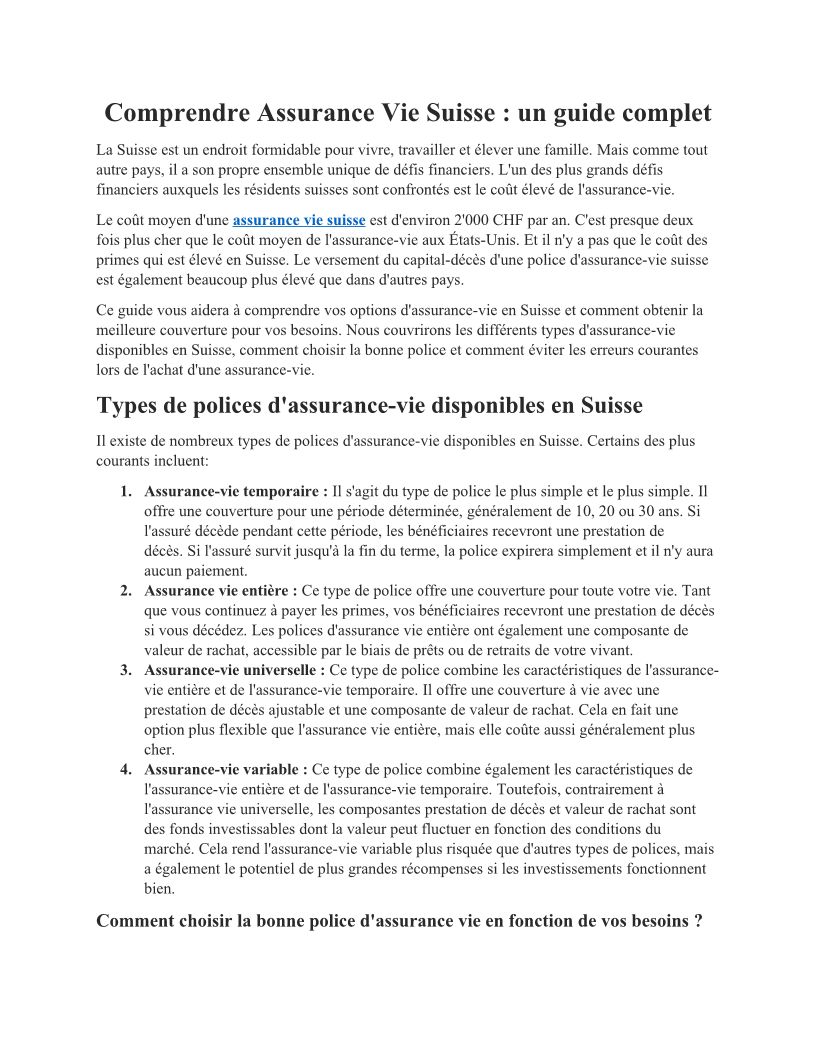 Comprendre Assurance Vie Suisse : un guide complet

La Suisse est un endroit formidable pour vivre, travailler et élever une famille. Mais comme tout autre pays, il a son propre ensemble unique de défis financiers. L'un des plus grands défis financiers auxquels les résidents suisses sont confrontés est le coût élevé de l'assurance-vie.

Le coût moyen d'une assurance vie suisse est d'environ 2'000 CHF par an. C'est presque deux fois plus cher que le coût moyen de l'assurance-vie aux États-Unis. Et il n'y a pas que le coût des primes qui est élevé en Suisse. Le versement du capital-décès d'une police d'assurance-vie suisse est également beaucoup plus élevé que dans d'autres pays.

Ce guide vous aidera à comprendre vos options d'assurance-vie en Suisse et comment obtenir la meilleure couverture pour vos besoins. Nous couvrirons les différents types d'assurance-vie disponibles en Suisse, comment choisir la bonne police et comment éviter les erreurs courantes lors de l'achat d'une assurance-vie.

Types de polices d'assurance-vie disponibles en Suisse

Il existe de nombreux types de polices d'assurance-vie disponibles en Suisse. Certains des plus courants incluent:

1. Assurance-vie temporaire : Il s'agit du type de police le plus simple et le plus simple. Il offre une couverture pour une période déterminée, généralement de 10, 20 ou 30 ans. Si l'assuré décède pendant cette période, les bénéficiaires recevront une prestation de décès. Si l'assuré survit jusqu'à la fin du terme, la police expirera simplement et il n'y aura aucun paiement.
2. Assurance vie entière : Ce type de police offre une couverture pour toute votre vie. Tant que vous continuez à payer les primes, vos bénéficiaires recevront une prestation de décès si vous décédez. Les polices d'assurance vie entière ont également une composante de valeur de rachat, accessible par le biais de prêts ou de retraits de votre vivant.
3. Assurance-vie universelle : Ce type de police combine les caractéristiques de l'assurance-vie entière et de l'assurance-vie temporaire. Il offre une couverture à vie avec une prestation de décès ajustable et une composante de valeur de rachat. Cela en fait une option plus flexible que l'assurance vie entière, mais elle coûte aussi généralement plus cher.
4. Assurance-vie variable : Ce type de police combine également les caractéristiques de l'assurance-vie entière et de l'assurance-vie temporaire. Toutefois, contrairement à l'assurance vie universelle, les composantes prestation de décès et valeur de rachat sont des fonds investissables dont la valeur peut fluctuer en fonction des conditions du marché. Cela rend l'assurance-vie variable plus risquée que d'autres types de polices, mais a également le potentiel de plus grandes récompenses si les investissements fonctionnent bien.

Comment choisir la bonne police d'assurance vie en fonction de vos besoins ?